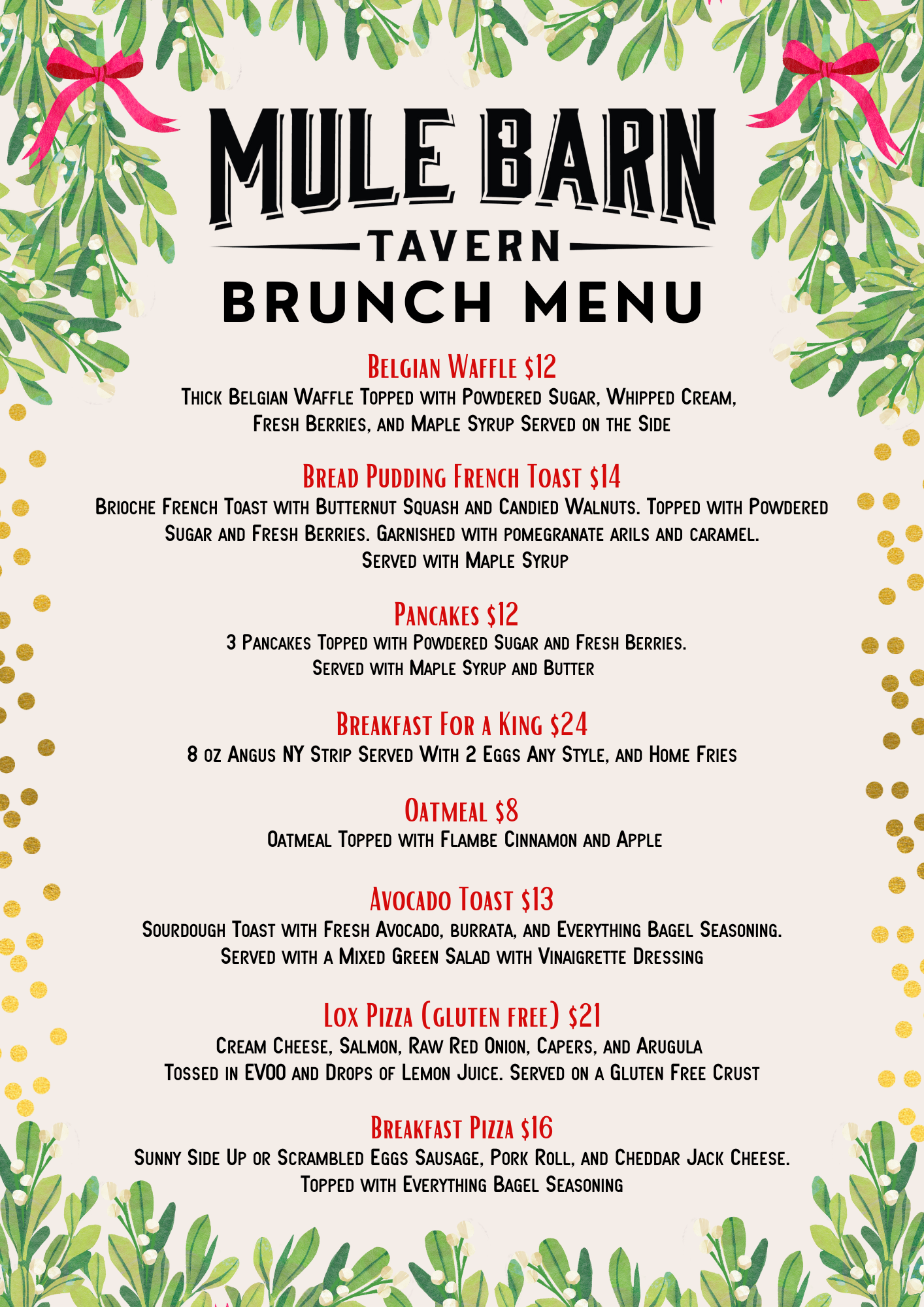 MULE BARN
TAVERN
BRUNCH MENU

Belgian Waffle $12
Thick Belgian Waffle Topped with Powdered Sugar, Whipped Cream, Fresh Berries, and Maple Syrup Served on the Side

Bread Pudding French Toast $14
Brioche French Toast with Butternut Squash and Candied Walnuts. Topped with Powdered Sugar and Fresh Berries. Garnished with pomegranate arils and caramel.
Served with Maple Syrup

Pancakes $12
3 Pancakes Topped with Powdered Sugar and Fresh Berries.
Served with Maple Syrup and Butter

Breakfast For a King $24
8 oz Angus NY Strip Served With 2 Eggs Any Style, and Home Fries

Oatmeal $8
Oatmeal Topped with Flambe Cinnamon and Apple

Avocado Toast $13
Sourdough Toast with Fresh Avocado, burrata, and Everything Bagel Seasoning.
Served with a Mixed Green Salad with Vinaigrette Dressing

Lox Pizza (gluten free) $21
Cream Cheese, Salmon, Raw Red Onion, Capers, and Arugula
Tossed in EVOO and Drops of Lemon Juice. Served on a Gluten Free Crust

Breakfast Pizza $16
Sunny Side Up or Scrambled Eggs Sausage, Pork Roll, and Cheddar Jack Cheese.
Topped with Everything Bagel Seasoning